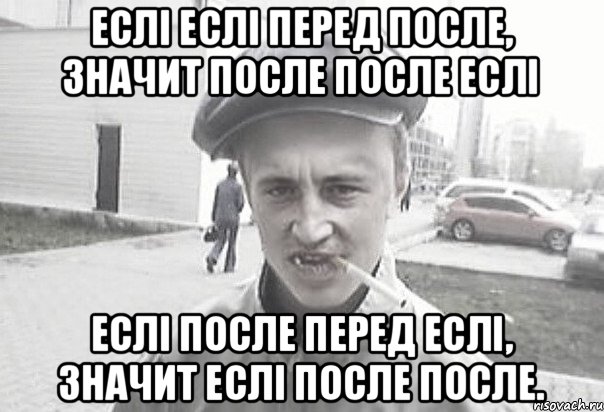 ЕСЛІ ЕСЛІ ПЕРЕД ПОСЛЕ, ЗНАЧИТ ПОСЛЕ ПОСЛЕ ЕСЛІ

ЕСЛІ ПОСЛЕ ПЕРЕД ЕСЛІ, ЗНАЧИТ ЕСЛІ ПОСЛЕ ПОСЛЕ.

risovach.ru